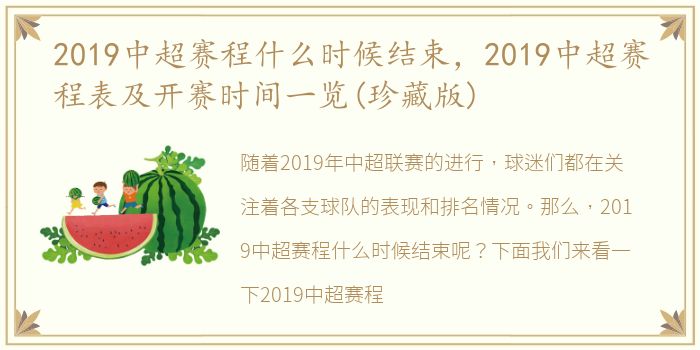 2019中超赛程什么时候结束，2019中超赛程表及开赛时间一览(珍藏版)

随着2019年中超联赛的进行，球迷们都在关注着各支球队的表现和排名情况。那么，2019中超赛程什么时候结束呢？下面我们来看一下2019中超赛程